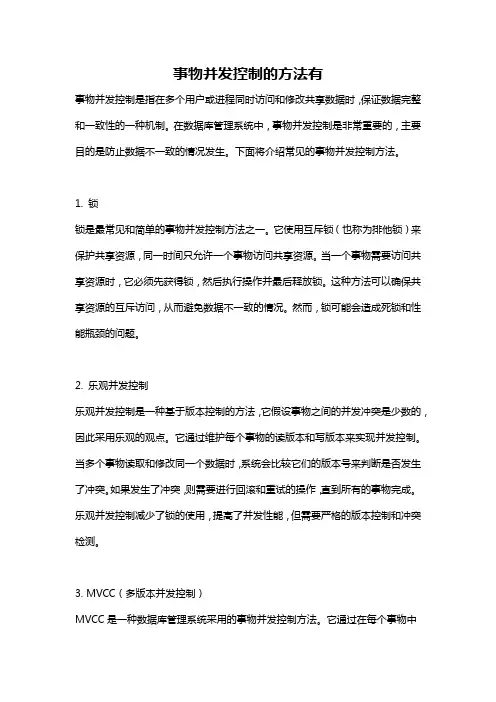 事物并发控制的方法有

事物并发控制是指在多个用户或进程同时访问和修改共享数据时，保证数据完整和一致性的一种机制。在数据库管理系统中，事物并发控制是非常重要的，主要目的是防止数据不一致的情况发生。下面将介绍常见的事物并发控制方法。

1. 锁

锁是最常见和简单的事物并发控制方法之一。它使用互斥锁（也称为排他锁）来保护共享资源，同一时间只允许一个事物访问共享资源。当一个事物需要访问共享资源时，它必须先获得锁，然后执行操作并最后释放锁。这种方法可以确保共享资源的互斥访问，从而避免数据不一致的情况。然而，锁可能会造成死锁和性能瓶颈的问题。

2. 乐观并发控制

乐观并发控制是一种基于版本控制的方法，它假设事物之间的并发冲突是少数的，因此采用乐观的观点。它通过维护每个事物的读版本和写版本来实现并发控制。当多个事物读取和修改同一个数据时，系统会比较它们的版本号来判断是否发生了冲突。如果发生了冲突，则需要进行回滚和重试的操作，直到所有的事物完成。乐观并发控制减少了锁的使用，提高了并发性能，但需要严格的版本控制和冲突检测。

3. MVCC（多版本并发控制）

MVCC 是一种数据库管理系统采用的事物并发控制方法。它通过在每个事物中